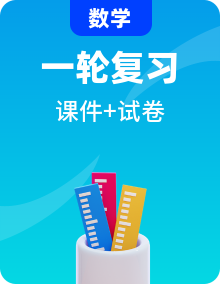 数学

一轮复习

课件+试卷